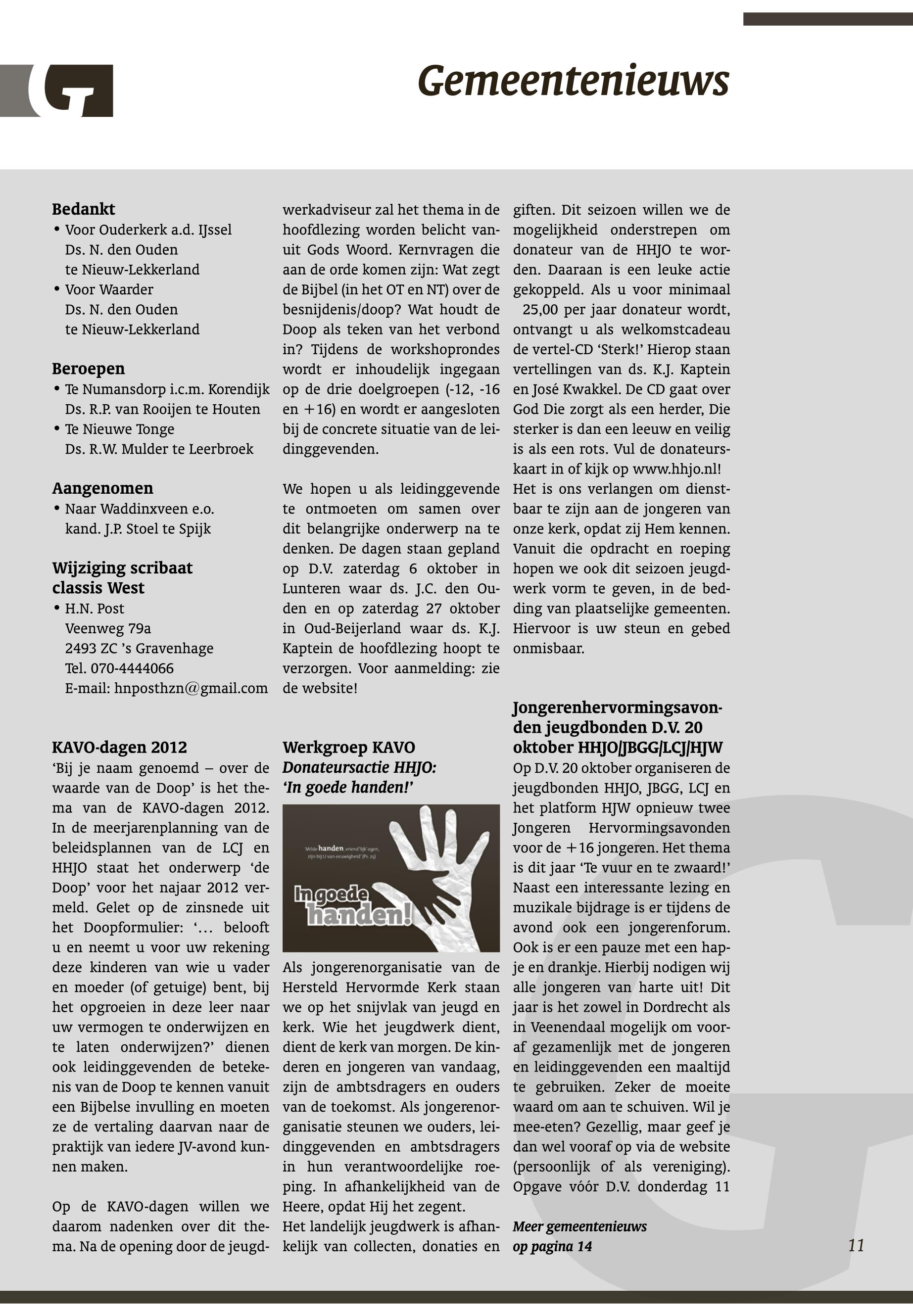 Gemeentenieuws

**Bedankt**
• Voor Ouderkerk a.d. IJssel
Ds. N. den Ouden
te Nieuw-Lekkerland
• Voor Waarder
Ds. N. den Ouden
te Nieuw-Lekkerland

**Beroepen**
• Te Numansdorp i.c.m. Korendijk
Ds. R.P. van Rooijen te Houten
• Te Nieuwe Tonge
Ds. R.W. Mulder te Leerbroek

**Aangenomen**
• Naar Waddinxveen e.o.
kand. J.P. Stoel te Spijk

**Wijziging scribaat classis West**
• H.N. Post
Veenweg 79a
2493 ZC 's Gravenhage
Tel. 070-4444066
E-mail: hnposthzn@gmail.com

**KAVO-dagen 2012**
'Bij je naam genoemd – over de waarde van de Doop' is het thema van de KAVO-dagen 2012. In de meerjarenplanning van de beleidsplannen van de LCJ en HHJO staat het onderwerp 'de Doop' voor het najaar 2012 vermeld. Gelet op de zinsnede uit het Doopformulier: '... belooft u en neemt u voor uw rekening deze kinderen van wie u vader en moeder (of getuige) bent, bij het opgroeien in deze leer naar uw vermogen te onderwijzen en te laten onderwijzen?' dienen ook leidinggevenden de betekenis van de Doop te kennen vanuit een Bijbelse invulling en moeten ze de vertaling daarvan naar de praktijk van iedere JV-avond kunnen maken.

Op de KAVO-dagen willen we daarom nadenken over dit thema. Na de opening door de jeugdwerkadviseur zal het thema in de hoofdlezing worden belicht vanuit Gods Woord. Kernvragen die aan de orde komen zijn: Wat zegt de Bijbel (in het OT en NT) over de besnijdenis/doop? Wat houdt de Doop als teken van het verbond in? Tijdens de workshoprondes wordt er inhoudelijk ingegaan op de drie doelgroepen (-12, -16 en +16) en wordt er aangesloten bij de concrete situatie van de leidinggevenden.

We hopen u als leidinggevende te ontmoeten om samen over dit belangrijke onderwerp na te denken. De dagen staan gepland op D.V. zaterdag 6 oktober in Lunteren waar ds. J.C. den Ouden en op zaterdag 27 oktober in Oud-Beijerland waar ds. K.J. Kaptein de hoofdlezing hoopt te verzorgen. Voor aanmelding: zie de website!

**Werkgroep KAVO**
***Donateursactie HHJO: 'In goede handen!'***

'Milde handen vriend'lijk' ogen, zijn bij U van eeuwigheid' (Ps. 25)
In goede handen!

Als jongerenorganisatie van de Hersteld Hervormde Kerk staan we op het snijvlak van jeugd en kerk. Wie het jeugdwerk dient, dient de kerk van morgen. De kinderen en jongeren van vandaag, zijn de ambtsdragers en ouders van de toekomst. Als jongerenorganisatie steunen we ouders, leidinggevenden en ambtsdragers in hun verantwoordelijke roeping. In afhankelijkheid van de Heere, opdat Hij het zegent.
Het landelijk jeugdwerk is afhankelijk van collecten, donaties en giften. Dit seizoen willen we de mogelijkheid onderstrepen om donateur van de HHJO te worden. Daaraan is een leuke actie gekoppeld. Als u voor minimaal 25,00 per jaar donateur wordt, ontvangt u als welkomstcadeau de vertel-CD 'Sterk!' Hierop staan vertellingen van ds. K.J. Kaptein en José Kwakkel. De CD gaat over God Die zorgt als een herder, Die sterker is dan een leeuw en veilig is als een rots. Vul de donateurskaart in of kijk op www.hhjo.nl!
Het is ons verlangen om dienstbaar te zijn aan de jongeren van onze kerk, opdat zij Hem kennen. Vanuit die opdracht en roeping hopen we ook dit seizoen jeugdwerk vorm te geven, in de bedding van plaatselijke gemeenten. Hiervoor is uw steun en gebed onmisbaar.

**Jongerenhervormingsavonden jeugdbonden D.V. 20 oktober HHJO/JBGG/LCJ/HJW**
Op D.V. 20 oktober organiseren de jeugdbonden HHJO, JBGG, LCJ en het platform HJW opnieuw twee Jongeren Hervormingsavonden voor de +16 jongeren. Het thema is dit jaar 'Te vuur en te zwaard!' Naast een interessante lezing en muzikale bijdrage is er tijdens de avond ook een jongerenforum. Ook is er een pauze met een hapje en drankje. Hierbij nodigen wij alle jongeren van harte uit! Dit jaar is het zowel in Dordrecht als in Veenendaal mogelijk om vooraf gezamenlijk met de jongeren en leidinggevenden een maaltijd te gebruiken. Zeker de moeite waard om aan te schuiven. Wil je mee-eten? Gezellig, maar geef je dan wel vooraf op via de website (persoonlijk of als vereniging). Opgave vóór D.V. donderdag 11

***Meer gemeentenieuws op pagina 14***

11